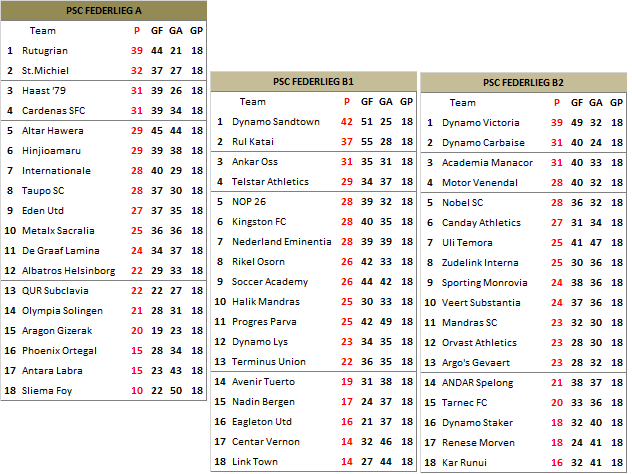 PSC FEDERLIEG A

| | Team | P | GF | GA | GP |
|---|---|---|---|---|---|
| 1 | Rutugrian | 39 | 44 | 21 | 18 |
| 2 | St.Michiel | 32 | 37 | 27 | 18 |
| 3 | Haast '79 | 31 | 39 | 26 | 18 |
| 4 | Cardenas SFC | 31 | 39 | 34 | 18 |
| 5 | Altar Hawera | 29 | 45 | 44 | 18 |
| 6 | Hinjioamaru | 29 | 39 | 38 | 18 |
| 7 | Internationale | 28 | 40 | 29 | 18 |
| 8 | Taupo SC | 28 | 37 | 30 | 18 |
| 9 | Eden Utd | 27 | 37 | 35 | 18 |
| 10 | Metalx Sacralia | 25 | 36 | 36 | 18 |
| 11 | De Graaf Lamina | 24 | 34 | 37 | 18 |
| 12 | Albatros Helsinborg | 22 | 29 | 33 | 18 |
| 13 | QUR Subclavia | 22 | 22 | 27 | 18 |
| 14 | Olympia Solingen | 21 | 28 | 31 | 18 |
| 15 | Aragon Gizerak | 20 | 19 | 23 | 18 |
| 16 | Phoenix Ortegal | 15 | 28 | 34 | 18 |
| 17 | Antara Labra | 15 | 23 | 43 | 18 |
| 18 | Sliema Foy | 10 | 22 | 50 | 18 |

PSC FEDERLIEG B1

| | Team | P | GF | GA | GP |
|---|---|---|---|---|---|
| 1 | Dynamo Sandtown | 42 | 51 | 25 | 18 |
| 2 | Rul Katai | 37 | 55 | 28 | 18 |
| 3 | Ankar Oss | 31 | 35 | 31 | 18 |
| 4 | Telstar Athletics | 29 | 34 | 37 | 18 |
| 5 | NOP 26 | 28 | 39 | 32 | 18 |
| 6 | Kingston FC | 28 | 40 | 35 | 18 |
| 7 | Nederland Eminentia | 28 | 39 | 39 | 18 |
| 8 | Rikel Osorn | 26 | 42 | 33 | 18 |
| 9 | Soccer Academy | 26 | 44 | 42 | 18 |
| 10 | Halik Mandras | 25 | 30 | 33 | 18 |
| 11 | Progres Parva | 25 | 42 | 49 | 18 |
| 12 | Dynamo Lys | 23 | 34 | 35 | 18 |
| 13 | Terminus Union | 22 | 36 | 35 | 18 |
| 14 | Avenir Tuerto | 19 | 31 | 38 | 18 |
| 15 | Nadin Bergen | 17 | 24 | 37 | 18 |
| 16 | Eagleton Utd | 16 | 21 | 37 | 18 |
| 17 | Centar Vernon | 14 | 32 | 46 | 18 |
| 18 | Link Town | 14 | 27 | 44 | 18 |

PSC FEDERLIEG B2

| | Team | P | GF | GA | GP |
|---|---|---|---|---|---|
| 1 | Dynamo Victoria | 39 | 49 | 32 | 18 |
| 2 | Dynamo Carbaise | 31 | 40 | 24 | 18 |
| 3 | Academia Manacor | 31 | 40 | 33 | 18 |
| 4 | Motor Venendal | 28 | 40 | 32 | 18 |
| 5 | Nobel SC | 28 | 36 | 32 | 18 |
| 6 | Canday Athletics | 27 | 31 | 34 | 18 |
| 7 | Uli Temora | 25 | 41 | 47 | 18 |
| 8 | Zudelink Interna | 25 | 30 | 36 | 18 |
| 9 | Sporting Monrovia | 24 | 38 | 36 | 18 |
| 10 | Veert Substantia | 24 | 37 | 36 | 18 |
| 11 | Mandras SC | 23 | 32 | 30 | 18 |
| 12 | Orvast Athletics | 23 | 28 | 30 | 18 |
| 13 | Argo's Gevaert | 23 | 28 | 32 | 18 |
| 14 | ANDAR Spelong | 21 | 38 | 37 | 18 |
| 15 | Tarnec FC | 20 | 33 | 36 | 18 |
| 16 | Dynamo Staker | 18 | 32 | 40 | 18 |
| 17 | Renese Morven | 18 | 24 | 41 | 18 |
| 18 | Kar Runui | 16 | 32 | 41 | 18 |